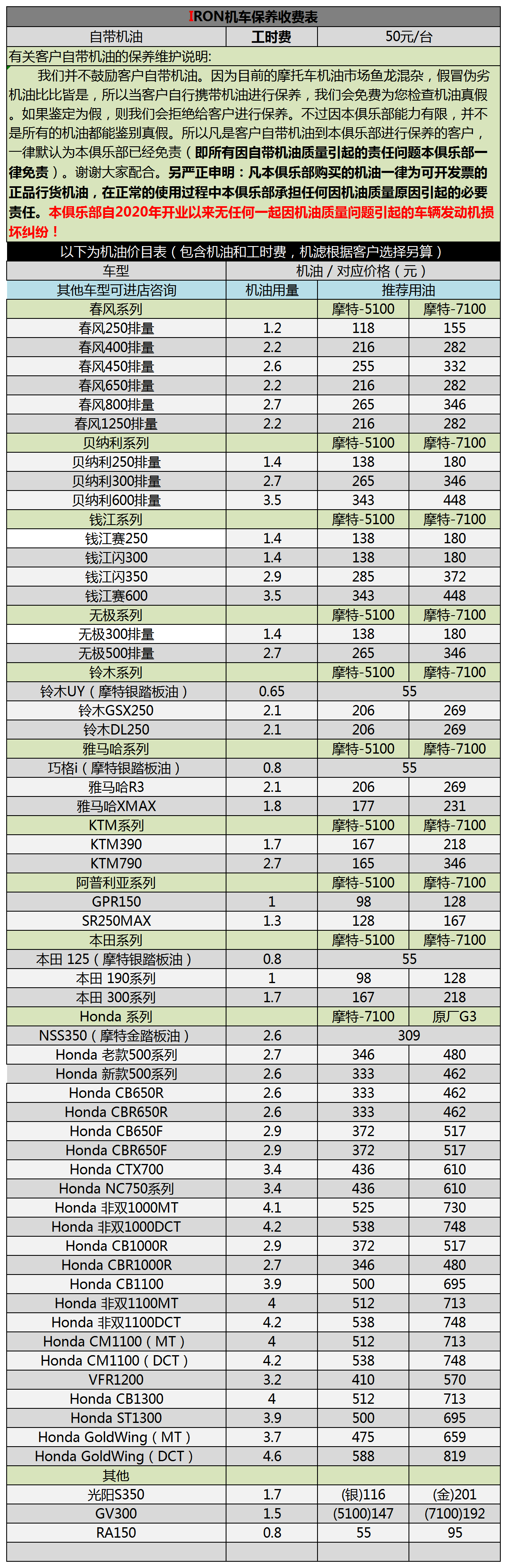 IRON机车保养收费表

| 自带机油 | 工时费 | 50元/台 |
|---|---|---|

有关客户自带机油的保养维护说明:

我们并不鼓励客户自带机油。因为目前的摩托车机油市场鱼龙混杂，假冒伪劣机油比比皆是，所以当客户自行携带机油进行保养，我们会免费为您检查机油真假。如果鉴定为假，则我们会拒绝给客户进行保养。不过因本俱乐部能力有限，并不是所有的机油都能鉴别真假。所以凡是客户自带机油到本俱乐部进行保养的客户，一律默认为本俱乐部已经免责（即所有因自带机油质量引起的责任问题本俱乐部一律免责）。谢谢大家配合。另严正申明：凡本俱乐部购买的机油一律为可开发票的正品行货机油，在正常的使用过程中本俱乐部承担任何因机油质量原因引起的必要责任。本俱乐部自2020年开业以来无任何一起因机油质量问题引起的车辆发动机损坏纠纷！

以下为机油价目表（包含机油和工时费，机滤根据客户选择另算）

| 车型 | 机油 / 对应价格（元） | | |
|---|---|---|---|
| 其他车型可进店咨询 | 机油用量 | 推荐用油 | |
| 春风系列 | | 摩特-5100 | 摩特-7100 |
| 春风250排量 | 1.2 | 118 | 155 |
| 春风400排量 | 2.2 | 216 | 282 |
| 春风450排量 | 2.6 | 255 | 332 |
| 春风650排量 | 2.2 | 216 | 282 |
| 春风800排量 | 2.7 | 265 | 346 |
| 春风1250排量 | 2.2 | 216 | 282 |
| 贝纳利系列 | | 摩特-5100 | 摩特-7100 |
| 贝纳利250排量 | 1.4 | 138 | 180 |
| 贝纳利300排量 | 2.7 | 265 | 346 |
| 贝纳利600排量 | 3.5 | 343 | 448 |
| 钱江系列 | | 摩特-5100 | 摩特-7100 |
| 钱江赛250 | 1.4 | 138 | 180 |
| 钱江闪300 | 1.4 | 138 | 180 |
| 钱江闪350 | 2.9 | 285 | 372 |
| 钱江赛600 | 3.5 | 343 | 448 |
| 无极系列 | | 摩特-5100 | 摩特-7100 |
| 无极300排量 | 1.4 | 138 | 180 |
| 无极500排量 | 2.7 | 265 | 346 |
| 铃木系列 | | 摩特-5100 | 摩特-7100 |
| 铃木UY（摩特银踏板油） | 0.65 | 55 | |
| 铃木GSX250 | 2.1 | 206 | 269 |
| 铃木DL250 | 2.1 | 206 | 269 |
| 雅马哈系列 | | 摩特-5100 | 摩特-7100 |
| 巧格i（摩特银踏板油） | 0.8 | 55 | |
| 雅马哈R3 | 2.1 | 206 | 269 |
| 雅马哈XMAX | 1.8 | 177 | 231 |
| KTM系列 | | 摩特-5100 | 摩特-7100 |
| KTM390 | 1.7 | 167 | 218 |
| KTM790 | 2.7 | 165 | 346 |
| 阿普利亚系列 | | 摩特-5100 | 摩特-7100 |
| GPR150 | 1 | 98 | 128 |
| SR250MAX | 1.3 | 128 | 167 |
| 本田系列 | | 摩特-5100 | 摩特-7100 |
| 本田 125（摩特银踏板油） | 0.8 | 55 | |
| 本田 190系列 | 1 | 98 | 128 |
| 本田 300系列 | 1.7 | 167 | 218 |
| Honda 系列 | | 摩特-7100 | 原厂G3 |
| NSS350（摩特金踏板油） | 2.6 | 309 | |
| Honda 老款500系列 | 2.7 | 346 | 480 |
| Honda 新款500系列 | 2.6 | 333 | 462 |
| Honda CB650R | 2.6 | 333 | 462 |
| Honda CBR650R | 2.6 | 333 | 462 |
| Honda CB650F | 2.9 | 372 | 517 |
| Honda CBR650F | 2.9 | 372 | 517 |
| Honda CTX700 | 3.4 | 436 | 610 |
| Honda NC750系列 | 3.4 | 436 | 610 |
| Honda 非双1000MT | 4.1 | 525 | 730 |
| Honda 非双1000DCT | 4.2 | 538 | 748 |
| Honda CB1000R | 2.9 | 372 | 517 |
| Honda CBR1000R | 2.7 | 346 | 480 |
| Honda CB1100 | 3.9 | 500 | 695 |
| Honda 非双1100MT | 4 | 512 | 713 |
| Honda 非双1100DCT | 4.2 | 538 | 748 |
| Honda CM1100（MT） | 4 | 512 | 713 |
| Honda CM1100（DCT） | 4.2 | 538 | 748 |
| VFR1200 | 3.2 | 410 | 570 |
| Honda CB1300 | 4 | 512 | 713 |
| Honda ST1300 | 3.9 | 500 | 695 |
| Honda GoldWing（MT） | 3.7 | 475 | 659 |
| Honda GoldWing（DCT） | 4.6 | 588 | 819 |
| 其他 | | | |
| 光阳S350 | 1.7 | (银)116 | (金)201 |
| GV300 | 1.5 | (5100)147 | (7100)192 |
| RA150 | 0.8 | 55 | 95 |